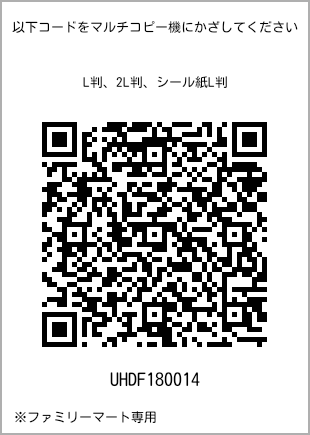 以下コードをマルチコピー機にかざしてください

L判、2L判、シール紙L判

UHDF180014

※ファミリーマート専用